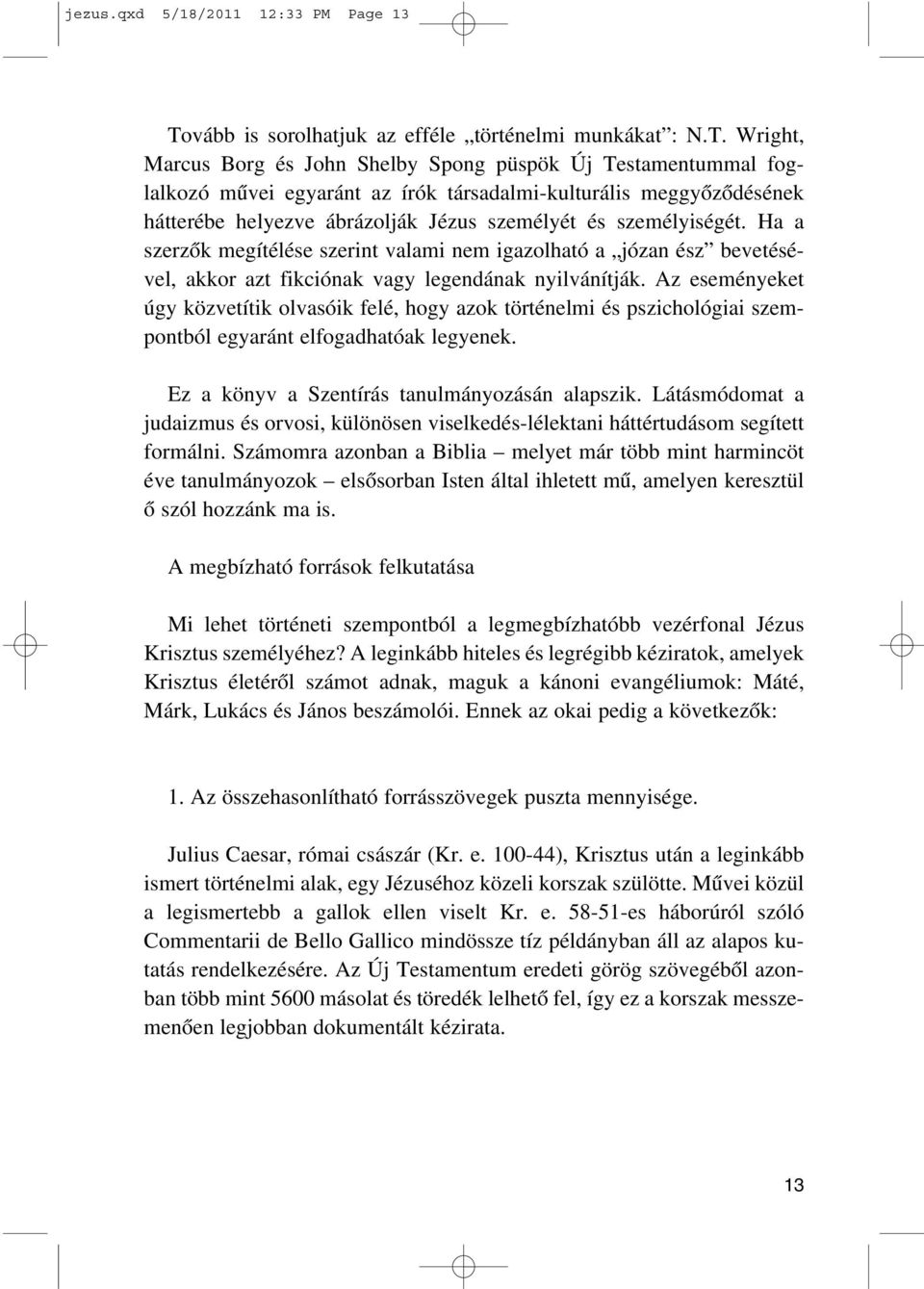 jezus.qxd 5/18/2011 12:33 PM Page 13

Tovább is sorolhatjuk az efféle „történelmi munkákat”: N.T. Wright, Marcus Borg és John Shelby Spong püspök Új Testamentummal foglalkozó művei egyaránt az írók társadalmi-kulturális meggyőződésének hátterébe helyezve ábrázolják Jézus személyét és személyiségét. Ha a szerzők megítélése szerint valami nem igazolható a „józan ész” bevetésével, akkor azt fikciónak vagy legendának nyilvánítják. Az eseményeket úgy közvetítik olvasóik felé, hogy azok történelmi és pszichológiai szempontból egyaránt elfogadhatóak legyenek.

Ez a könyv a Szentírás tanulmányozásán alapszik. Látásmódomat a judaizmus és orvosi, különösen viselkedés-lélektani háttértudásom segített formálni. Számomra azonban a Biblia – melyet már több mint harmincöt éve tanulmányozok – elsősorban Isten által ihletett mű, amelyen keresztül ő szól hozzánk ma is.

A megbízható források felkutatása

Mi lehet történeti szempontból a legmegbízhatóbb vezérfonal Jézus Krisztus személyéhez? A leginkább hiteles és legrégibb kéziratok, amelyek Krisztus életéről számot adnak, maguk a kánoni evangéliumok: Máté, Márk, Lukács és János beszámolói. Ennek az okai pedig a következők:

1. Az összehasonlítható forrásszövegek puszta mennyisége.

Julius Caesar, római császár (Kr. e. 100-44), Krisztus után a leginkább ismert történelmi alak, egy Jézuséhoz közeli korszak szülötte. Művei közül a legismertebb a gallok ellen viselt Kr. e. 58-51-es háborúról szóló Commentarii de Bello Gallico mindössze tíz példányban áll az alapos kutatás rendelkezésére. Az Új Testamentum eredeti görög szövegéből azonban több mint 5600 másolat és töredék lelhető fel, így ez a korszak messzemenően legjobban dokumentált kézirata.

13